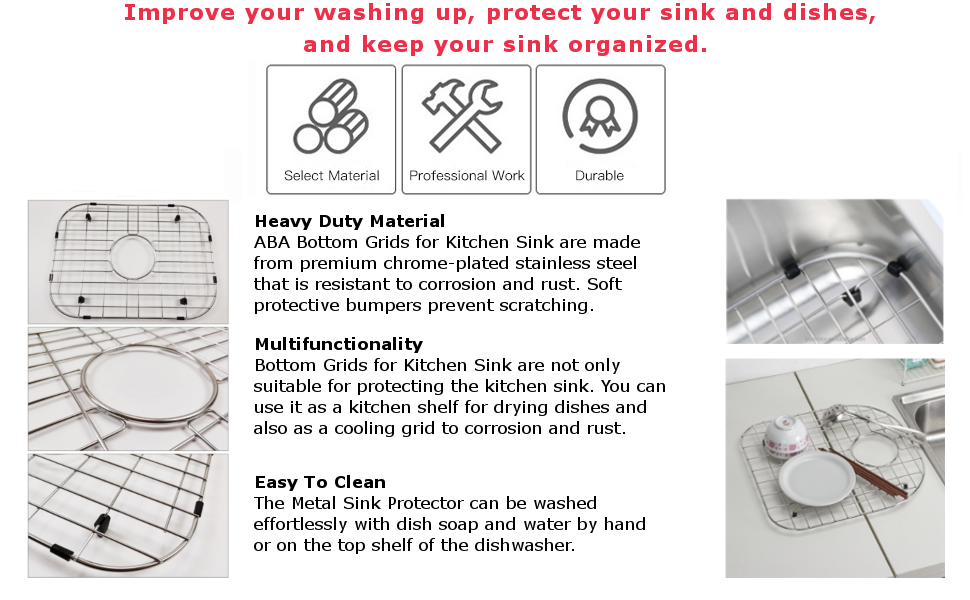 Improve your washing up, protect your sink and dishes, and keep your sink organized.

Select Material

Professional Work

Durable

Heavy Duty Material
ABA Bottom Grids for Kitchen Sink are made from premium chrome-plated stainless steel that is resistant to corrosion and rust. Soft protective bumpers prevent scratching.

Multifunctionality
Bottom Grids for Kitchen Sink are not only suitable for protecting the kitchen sink. You can use it as a kitchen shelf for drying dishes and also as a cooling grid to corrosion and rust.

Easy To Clean
The Metal Sink Protector can be washed effortlessly with dish soap and water by hand or on the top shelf of the dishwasher.